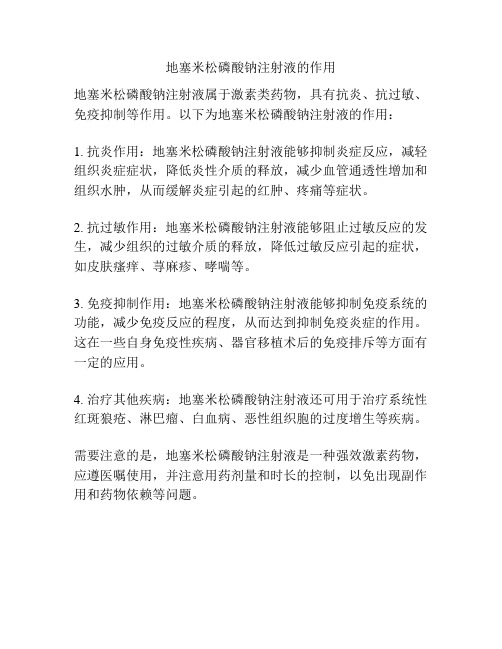 地塞米松磷酸钠注射液的作用

地塞米松磷酸钠注射液属于激素类药物，具有抗炎、抗过敏、免疫抑制等作用。以下为地塞米松磷酸钠注射液的作用：

1. 抗炎作用：地塞米松磷酸钠注射液能够抑制炎症反应，减轻组织炎症症状，降低炎性介质的释放，减少血管通透性增加和组织水肿，从而缓解炎症引起的红肿、疼痛等症状。

2. 抗过敏作用：地塞米松磷酸钠注射液能够阻止过敏反应的发生，减少组织的过敏介质的释放，降低过敏反应引起的症状，如皮肤瘙痒、荨麻疹、哮喘等。

3. 免疫抑制作用：地塞米松磷酸钠注射液能够抑制免疫系统的功能，减少免疫反应的程度，从而达到抑制免疫炎症的作用。这在一些自身免疫性疾病、器官移植术后的免疫排斥等方面有一定的应用。

4. 治疗其他疾病：地塞米松磷酸钠注射液还可用于治疗系统性红斑狼疮、淋巴瘤、白血病、恶性组织胞的过度增生等疾病。

需要注意的是，地塞米松磷酸钠注射液是一种强效激素药物，应遵医嘱使用，并注意用药剂量和时长的控制，以免出现副作用和药物依赖等问题。